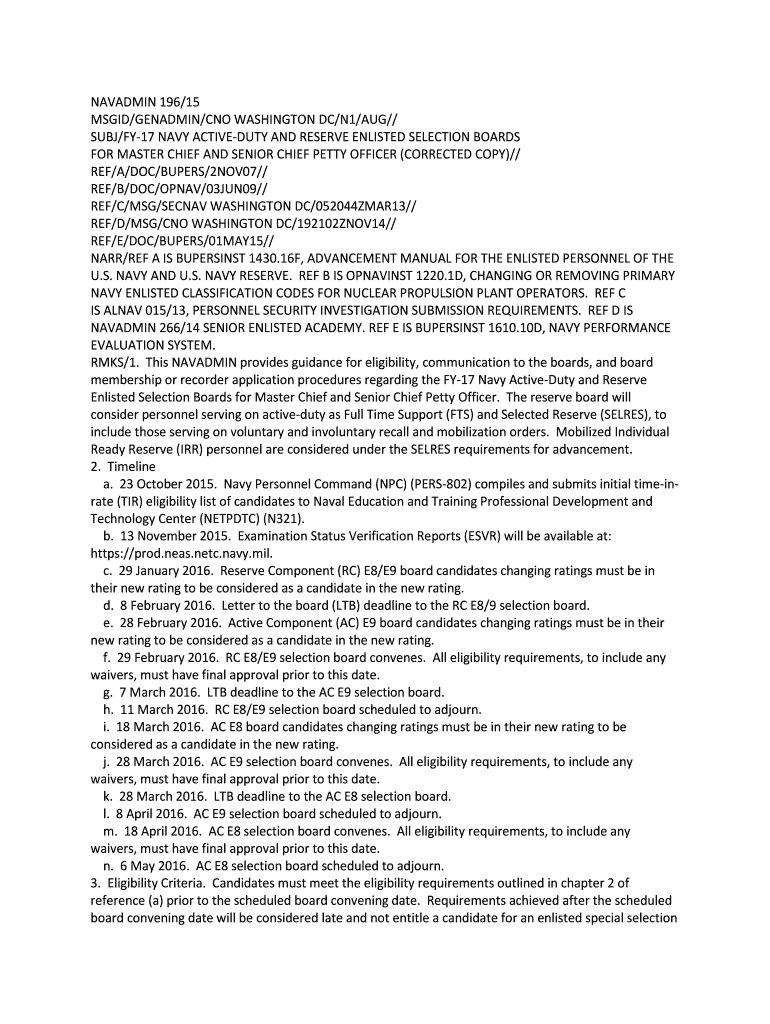 NAVADMIN 196/15
MSGID/GENADMIN/CNO WASHINGTON DC/N1/AUG//
SUBJ/FY-17 NAVY ACTIVE-DUTY AND RESERVE ENLISTED SELECTION BOARDS FOR MASTER CHIEF AND SENIOR CHIEF PETTY OFFICER (CORRECTED COPY)//
REF/A/DOC/BUPERS/2NOV07//
REF/B/DOC/OPNAV/03JUN09//
REF/C/MSG/SECNAV WASHINGTON DC/052044ZMAR13//
REF/D/MSG/CNO WASHINGTON DC/192102ZNOV14//
REF/E/DOC/BUPERS/01MAY15//
NARR/REF A IS BUPERSINST 1430.16F, ADVANCEMENT MANUAL FOR THE ENLISTED PERSONNEL OF THE U.S. NAVY AND U.S. NAVY RESERVE. REF B IS OPNAVINST 1220.1D, CHANGING OR REMOVING PRIMARY NAVY ENLISTED CLASSIFICATION CODES FOR NUCLEAR PROPULSION PLANT OPERATORS. REF C IS ALNAV 015/13, PERSONNEL SECURITY INVESTIGATION SUBMISSION REQUIREMENTS. REF D IS NAVADMIN 266/14 SENIOR ENLISTED ACADEMY. REF E IS BUPERSINST 1610.10D, NAVY PERFORMANCE EVALUATION SYSTEM.
RMKS/1. This NAVADMIN provides guidance for eligibility, communication to the boards, and board membership or recorder application procedures regarding the FY-17 Navy Active-Duty and Reserve Enlisted Selection Boards for Master Chief and Senior Chief Petty Officer. The reserve board will consider personnel serving on active-duty as Full Time Support (FTS) and Selected Reserve (SELRES), to include those serving on voluntary and involuntary recall and mobilization orders. Mobilized Individual Ready Reserve (IRR) personnel are considered under the SELRES requirements for advancement.
2. Timeline
a. 23 October 2015. Navy Personnel Command (NPC) (PERS-802) compiles and submits initial time-in-rate (TIR) eligibility list of candidates to Naval Education and Training Professional Development and Technology Center (NETPDTC) (N321).
b. 13 November 2015. Examination Status Verification Reports (ESVR) will be available at: https://prod.neas.netc.navy.mil.
c. 29 January 2016. Reserve Component (RC) E8/E9 board candidates changing ratings must be in their new rating to be considered as a candidate in the new rating.
d. 8 February 2016. Letter to the board (LTB) deadline to the RC E8/9 selection board.
e. 28 February 2016. Active Component (AC) E9 board candidates changing ratings must be in their new rating to be considered as a candidate in the new rating.
f. 29 February 2016. RC E8/E9 selection board convenes. All eligibility requirements, to include any waivers, must have final approval prior to this date.
g. 7 March 2016. LTB deadline to the AC E9 selection board.
h. 11 March 2016. RC E8/E9 selection board scheduled to adjourn.
i. 18 March 2016. AC E8 board candidates changing ratings must be in their new rating to be considered as a candidate in the new rating.
j. 28 March 2016. AC E9 selection board convenes. All eligibility requirements, to include any waivers, must have final approval prior to this date.
k. 28 March 2016. LTB deadline to the AC E8 selection board.
l. 8 April 2016. AC E9 selection board scheduled to adjourn.
m. 18 April 2016. AC E8 selection board convenes. All eligibility requirements, to include any waivers, must have final approval prior to this date.
n. 6 May 2016. AC E8 selection board scheduled to adjourn.
3. Eligibility Criteria. Candidates must meet the eligibility requirements outlined in chapter 2 of reference (a) prior to the scheduled board convening date. Requirements achieved after the scheduled board convening date will be considered late and not entitle a candidate for an enlisted special selection